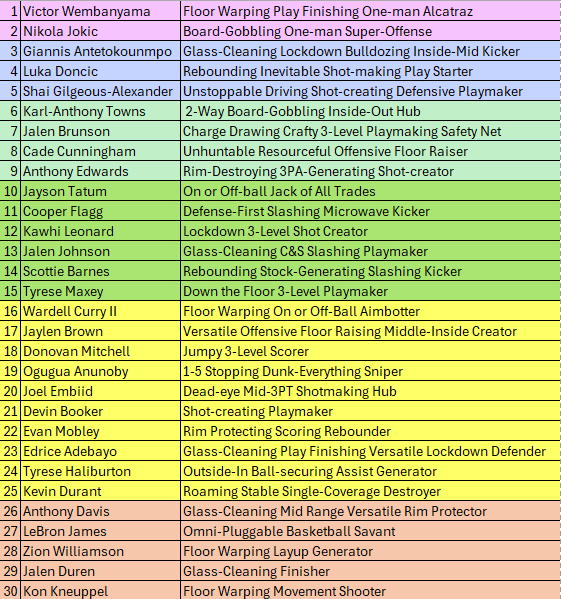 | | | |
|---|---|---|
| 1 | Victor Wembanyama | Floor Warping Play Finishing One-man Alcatraz |
| 2 | Nikola Jokic | Board-Gobbling One-man Super-Offense |
| 3 | Giannis Antetokounmpo | Glass-Cleaning Lockdown Bulldozing Inside-Mid Kicker |
| 4 | Luka Doncic | Rebounding Inevitable Shot-making Play Starter |
| 5 | Shai Gilgeous-Alexander | Unstoppable Driving Shot-creating Defensive Playmaker |
| 6 | Karl-Anthony Towns | 2-Way Board-Gobbling Inside-Out Hub |
| 7 | Jalen Brunson | Charge Drawing Crafty 3-Level Playmaking Safety Net |
| 8 | Cade Cunningham | Unhuntable Resourceful Offensive Floor Raiser |
| 9 | Anthony Edwards | Rim-Destroying 3PA-Generating Shot-creator |
| 10 | Jayson Tatum | On or Off-ball Jack of All Trades |
| 11 | Cooper Flagg | Defense-First Slashing Microwave Kicker |
| 12 | Kawhi Leonard | Lockdown 3-Level Shot Creator |
| 13 | Jalen Johnson | Glass-Cleaning C&S Slashing Playmaker |
| 14 | Scottie Barnes | Rebounding Stock-Generating Slashing Kicker |
| 15 | Tyrese Maxey | Down the Floor 3-Level Playmaker |
| 16 | Wardell Curry II | Floor Warping On or Off-Ball Aimbotter |
| 17 | Jaylen Brown | Versatile Offensive Floor Raising Middle-Inside Creator |
| 18 | Donovan Mitchell | Jumpy 3-Level Scorer |
| 19 | Ogugua Anunoby | 1-5 Stopping Dunk-Everything Sniper |
| 20 | Joel Embiid | Dead-eye Mid-3PT Shotmaking Hub |
| 21 | Devin Booker | Shot-creating Playmaker |
| 22 | Evan Mobley | Rim Protecting Scoring Rebounder |
| 23 | Edrice Adebayo | Glass-Cleaning Play Finishing Versatile Lockdown Defender |
| 24 | Tyrese Haliburton | Outside-In Ball-securing Assist Generator |
| 25 | Kevin Durant | Roaming Stable Single-Coverage Destroyer |
| 26 | Anthony Davis | Glass-Cleaning Mid Range Versatile Rim Protector |
| 27 | LeBron James | Omni-Pluggable Basketball Savant |
| 28 | Zion Williamson | Floor Warping Layup Generator |
| 29 | Jalen Duren | Glass-Cleaning Finisher |
| 30 | Kon Kneuppel | Floor Warping Movement Shooter |